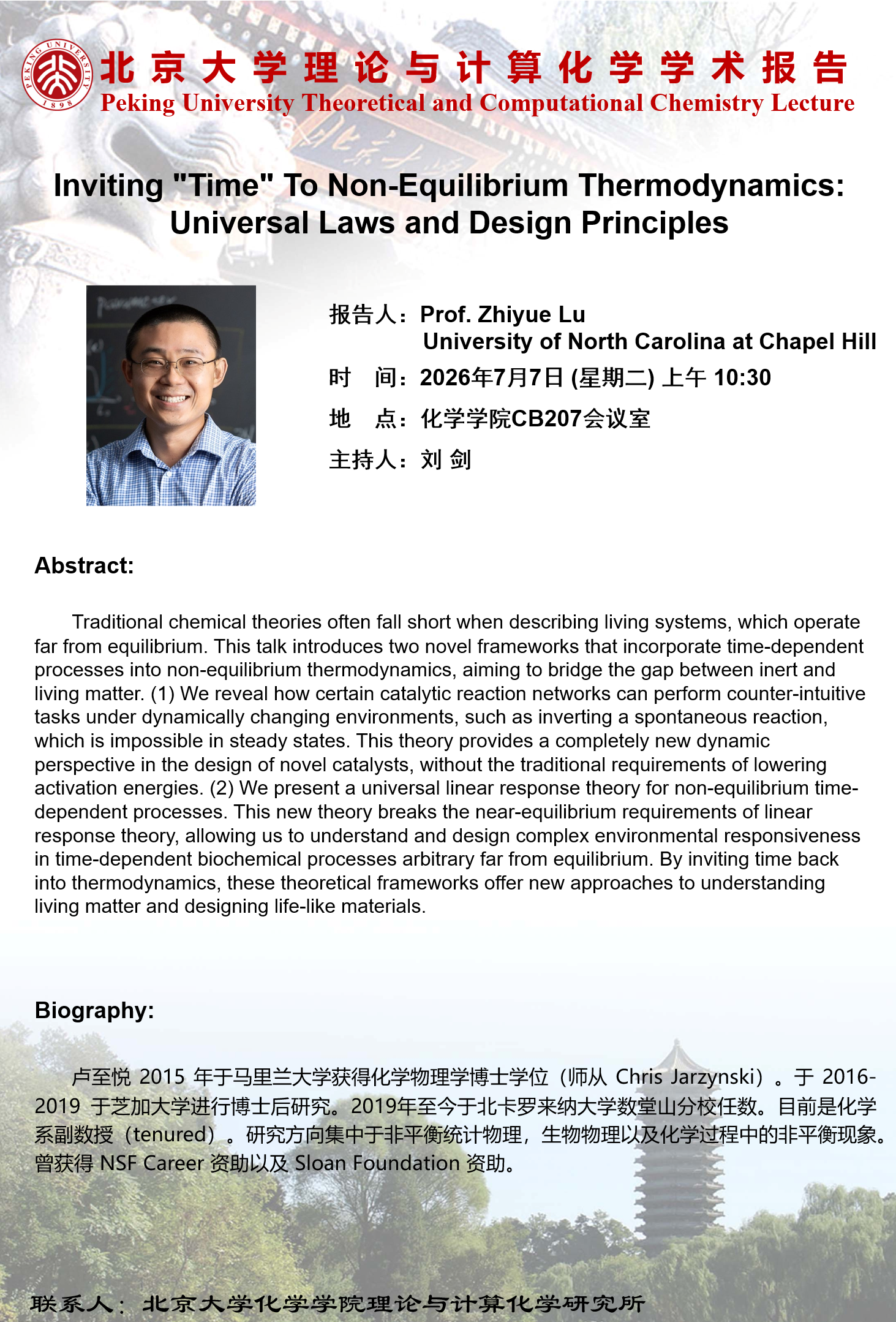 PEKING UNIVERSITY 1898

北京大学理论与计算化学学术报告
Peking University Theoretical and Computational Chemistry Lecture

Inviting "Time" To Non-Equilibrium Thermodynamics: Universal Laws and Design Principles

报告人：Prof. Zhiyue Lu
University of North Carolina at Chapel Hill
时　间：2026年7月7日 (星期二) 上午 10:30
地　点：化学学院CB207会议室
主持人：刘 剑

Abstract:

Traditional chemical theories often fall short when describing living systems, which operate far from equilibrium. This talk introduces two novel frameworks that incorporate time-dependent processes into non-equilibrium thermodynamics, aiming to bridge the gap between inert and living matter. (1) We reveal how certain catalytic reaction networks can perform counter-intuitive tasks under dynamically changing environments, such as inverting a spontaneous reaction, which is impossible in steady states. This theory provides a completely new dynamic perspective in the design of novel catalysts, without the traditional requirements of lowering activation energies. (2) We present a universal linear response theory for non-equilibrium time-dependent processes. This new theory breaks the near-equilibrium requirements of linear response theory, allowing us to understand and design complex environmental responsiveness in time-dependent biochemical processes arbitrary far from equilibrium. By inviting time back into thermodynamics, these theoretical frameworks offer new approaches to understanding living matter and designing life-like materials.

Biography:

卢至悦 2015 年于马里兰大学获得化学物理学博士学位（师从 Chris Jarzynski）。于 2016-2019 于芝加大学进行博士后研究。2019年至今于北卡罗来纳大学数堂山分校任数。目前是化学系副数授（tenured）。研究方向集中于非平衡统计物理，生物物理以及化学过程中的非平衡现象。曾获得 NSF Career 资助以及 Sloan Foundation 资助。

联系人：北京大学化学学院理论与计算化学研究所